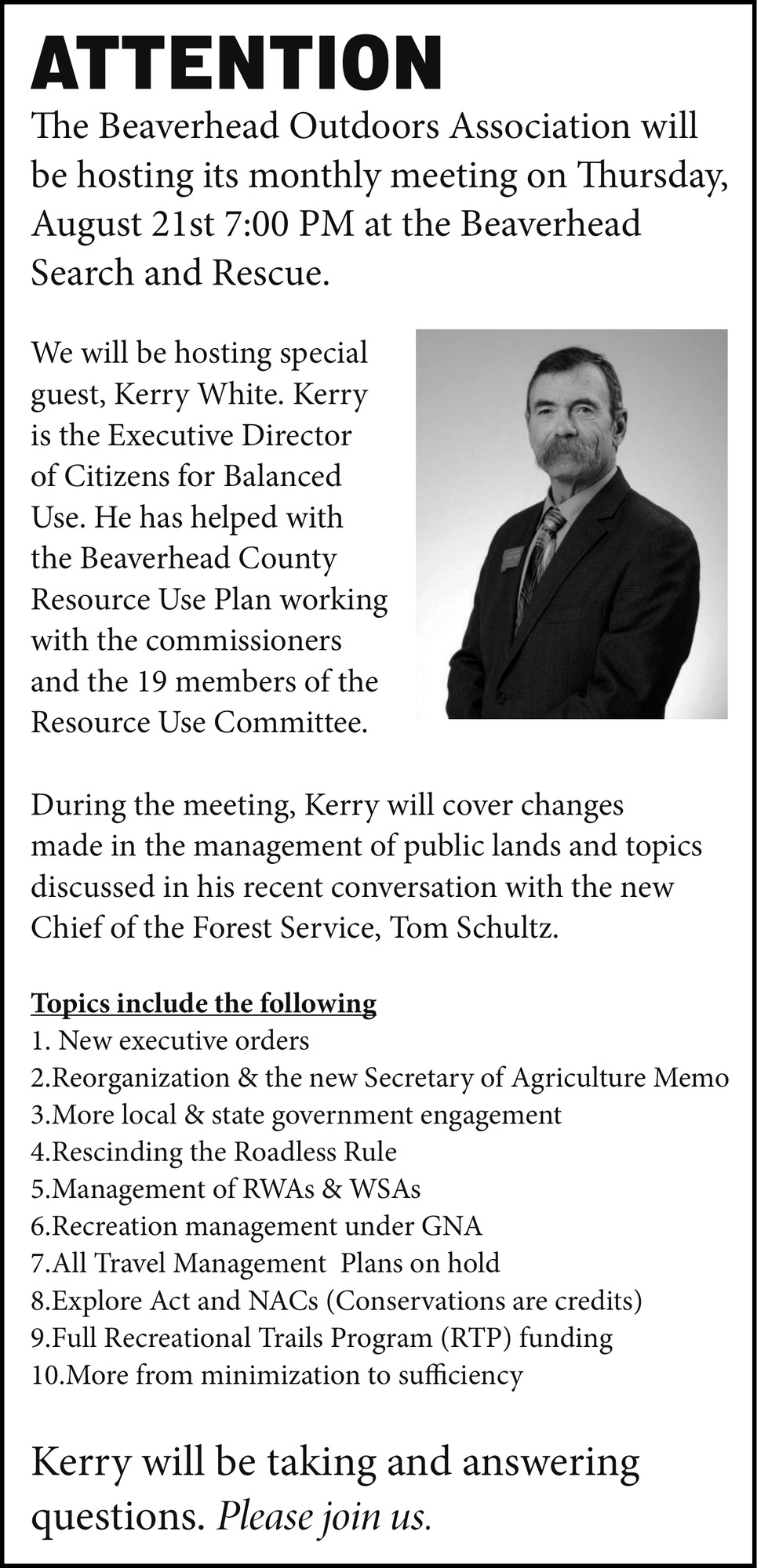 ATTENTION

The Beaverhead Outdoors Association will be hosting its monthly meeting on Thursday, August 21st 7:00 PM at the Beaverhead Search and Rescue.

We will be hosting special guest, Kerry White. Kerry is the Executive Director of Citizens for Balanced Use. He has helped with the Beaverhead County Resource Use Plan working with the commissioners and the 19 members of the Resource Use Committee.

During the meeting, Kerry will cover changes made in the management of public lands and topics discussed in his recent conversation with the new Chief of the Forest Service, Tom Schultz.

Topics include the following
1. New executive orders
2.Reorganization & the new Secretary of Agriculture Memo
3.More local & state government engagement
4.Rescinding the Roadless Rule
5.Management of RWAs & WSAs
6.Recreation management under GNA
7.All Travel Management Plans on hold
8.Explore Act and NACs (Conservations are credits)
9.Full Recreational Trails Program (RTP) funding
10.More from minimization to sufficiency

Kerry will be taking and answering questions. Please join us.